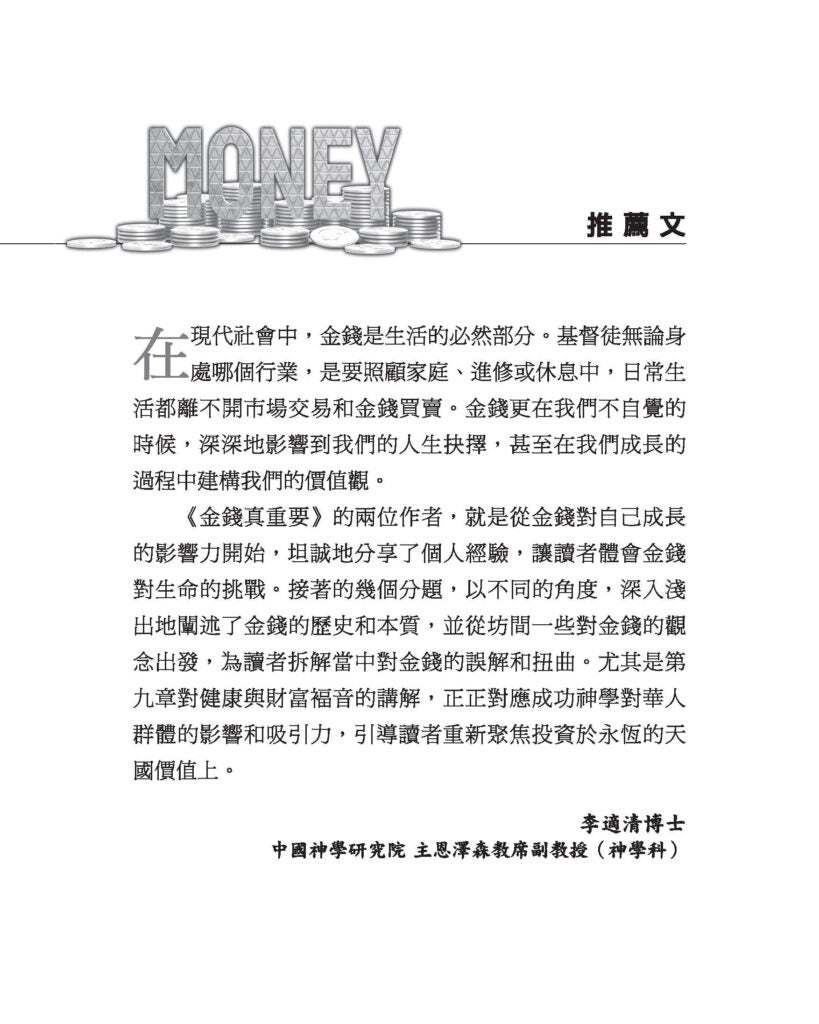 MONEY

推薦文

在現代社會中，金錢是生活的必然部分。基督徒無論身處哪個行業，是要照顧家庭、進修或休息中，日常生活都離不開市場交易和金錢買賣。金錢更在我們不自覺的時候，深深地影響到我們的人生抉擇，甚至在我們成長的過程中建構我們的價值觀。

《金錢真重要》的兩位作者，就是從金錢對自己成長的影響力開始，坦誠地分享了個人經驗，讓讀者體會金錢對生命的挑戰。接著的幾個分題，以不同的角度，深入淺出地闡述了金錢的歷史和本質，並從坊間一些對金錢的觀念出發，為讀者拆解當中對金錢的誤解和扭曲。尤其是第九章對健康與財富福音的講解，正正對應成功神學對華人群體的影響和吸引力，引導讀者重新聚焦投資於永恆的天國價值上。

李適清博士
中國神學研究院 主恩澤森教席副教授（神學科）